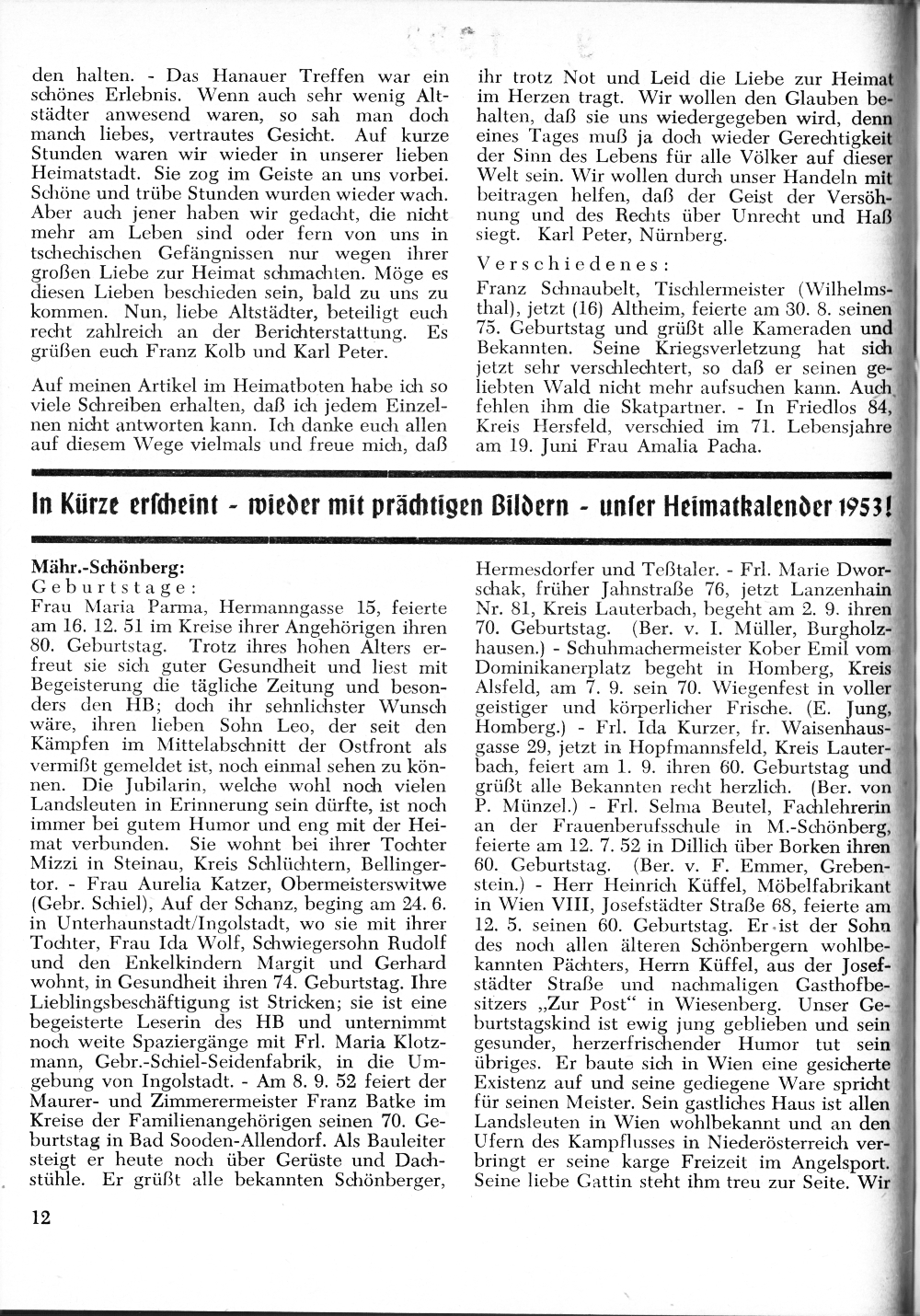 den halten. - Das Hanauer Treffen war ein schönes Erlebnis. Wenn auch sehr wenig Altstädter anwesend waren, so sah man doch manch liebes, vertrautes Gesicht. Auf kurze Stunden waren wir wieder in unserer lieben Heimatstadt. Sie zog im Geiste an uns vorbei. Schöne und trübe Stunden wurden wieder wach. Aber auch jener haben wir gedacht, die nicht mehr am Leben sind oder fern von uns in tschechischen Gefängnissen nur wegen ihrer großen Liebe zur Heimat schmachten. Möge es diesen Lieben beschieden sein, bald zu uns zu kommen. Nun, liebe Altstädter, beteiligt euch recht zahlreich an der Berichterstattung. Es grüßen euch Franz Kolb und Karl Peter.

Auf meinen Artikel im Heimatboten habe ich so viele Schreiben erhalten, daß ich jedem Einzelnen nicht antworten kann. Ich danke euch allen auf diesem Wege vielmals und freue mich, daß ihr trotz Not und Leid die Liebe zur Heimat im Herzen tragt. Wir wollen den Glauben behalten, daß sie uns wiedergegeben wird, denn eines Tages muß ja doch wieder Gerechtigkeit der Sinn des Lebens für alle Völker auf dieser Welt sein. Wir wollen durch unser Handeln mit beitragen helfen, daß der Geist der Versöhnung und des Rechts über Unrecht und Haß siegt. Karl Peter, Nürnberg.

Verschiedenes:
Franz Schnaubelt, Tischlermeister (Wilhelmsthal), jetzt (16) Altheim, feierte am 30. 8. seinen 75. Geburtstag und grüßt alle Kameraden und Bekannten. Seine Kriegsverletzung hat sich jetzt sehr verschlechtert, so daß er seinen geliebten Wald nicht mehr aufsuchen kann. Auch fehlen ihm die Skatpartner. - In Friedlos 84, Kreis Hersfeld, verschied im 71. Lebensjahre am 19. Juni Frau Amalia Pacha.

In Kürze erscheint - wieder mit prächtigen Bildern - unser Heimatkalender 1953!

Mähr.-Schönberg:
Geburtstage:
Frau Maria Parma, Hermanngasse 15, feierte am 16. 12. 51 im Kreise ihrer Angehörigen ihren 80. Geburtstag. Trotz ihres hohen Alters erfreut sie sich guter Gesundheit und liest mit Begeisterung die tägliche Zeitung und besonders den HB; doch ihr sehnlichster Wunsch wäre, ihren lieben Sohn Leo, der seit den Kämpfen im Mittelabschnitt der Ostfront als vermißt gemeldet ist, noch einmal sehen zu können. Die Jubilarin, welche wohl noch vielen Landsleuten in Erinnerung sein dürfte, ist noch immer bei gutem Humor und eng mit der Heimat verbunden. Sie wohnt bei ihrer Tochter Mizzi in Steinau, Kreis Schlüchtern, Bellingertor. - Frau Aurelia Katzer, Obermeisterswitwe (Gebr. Schiel), Auf der Schanz, beging am 24. 6. in Unterhaunstadt/Ingolstadt, wo sie mit ihrer Tochter, Frau Ida Wolf, Schwiegersohn Rudolf und den Enkelkindern Margit und Gerhard wohnt, in Gesundheit ihren 74. Geburtstag. Ihre Lieblingsbeschäftigung ist Stricken; sie ist eine begeisterte Leserin des HB und unternimmt noch weite Spaziergänge mit Frl. Maria Klotzmann, Gebr.-Schiel-Seidenfabrik, in die Umgebung von Ingolstadt. - Am 8. 9. 52 feiert der Maurer- und Zimmerermeister Franz Batke im Kreise der Familienangehörigen seinen 70. Geburtstag in Bad Sooden-Allendorf. Als Bauleiter steigt er heute noch über Gerüste und Dachstühle. Er grüßt alle bekannten Schönberger, Hermesdorfer und Teßtaler. - Frl. Marie Dworschak, früher Jahnstraße 76, jetzt Lanzenhain Nr. 81, Kreis Lauterbach, begeht am 2. 9. ihren 70. Geburtstag. (Ber. v. I. Müller, Burgholzhausen.) - Schuhmachermeister Kober Emil vom Dominikanerplatz begeht in Homberg, Kreis Alsfeld, am 7. 9. sein 70. Wiegenfest in voller geistiger und körperlicher Frische. (E. Jung, Homberg.) - Frl. Ida Kurzer, fr. Waisenhausgasse 29, jetzt in Hopfmannsfeld, Kreis Lauterbach, feiert am 1. 9. ihren 60. Geburtstag und grüßt alle Bekannten recht herzlich. (Ber. von P. Münzel.) - Frl. Selma Beutel, Fachlehrerin an der Frauenberufsschule in M.-Schönberg, feierte am 12. 7. 52 in Dillich über Borken ihren 60. Geburtstag. (Ber. v. F. Emmer, Grebenstein.) - Herr Heinrich Küffel, Möbelfabrikant in Wien VIII, Josefstädter Straße 68, feierte am 12. 5. seinen 60. Geburtstag. Er ist der Sohn des noch allen älteren Schönbergern wohlbekannten Pächters, Herrn Küffel, aus der Josefstädter Straße und nachmaligen Gasthofbesitzers „Zur Post" in Wiesenberg. Unser Geburtstagskind ist ewig jung geblieben und sein gesunder, herzerfrischender Humor tut sein übriges. Er baute sich in Wien eine gesicherte Existenz auf und seine gediegene Ware spricht für seinen Meister. Sein gastliches Haus ist allen Landsleuten in Wien wohlbekannt und an den Ufern des Kampflusses in Niederösterreich verbringt er seine karge Freizeit im Angelsport. Seine liebe Gattin steht ihm treu zur Seite. Wir

12